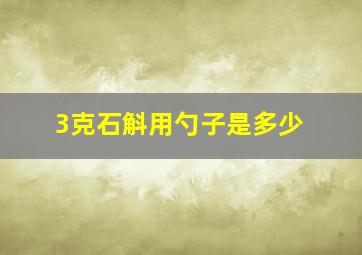 3克石斛用勺子是多少